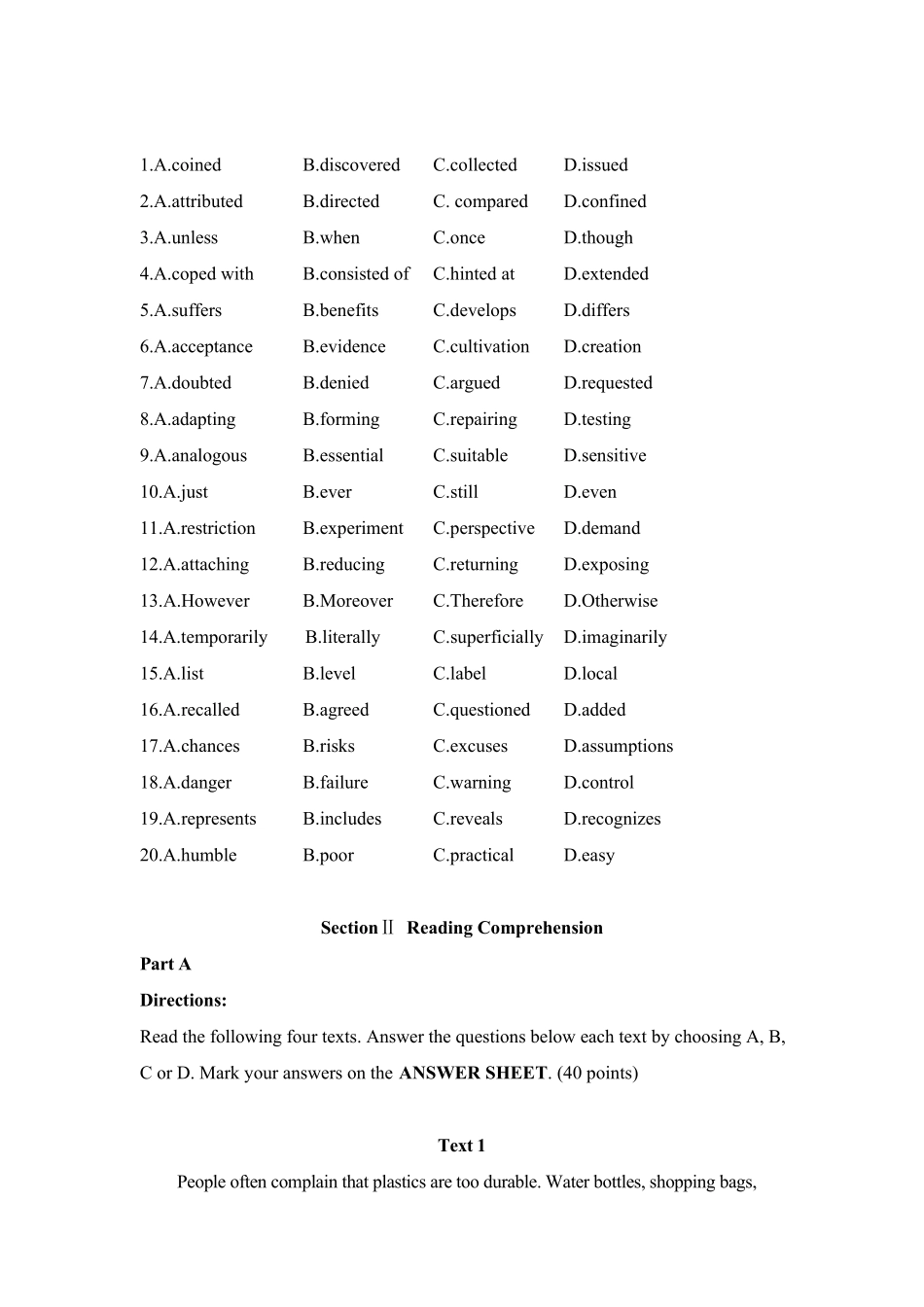 1.A.coined B.discovered C.collected D.issued

2.A.attributed B.directed C. compared D.confined

3.A.unless B.when C.once D.though

4.A.coped with B.consisted of C.hinted at D.extended

5.A.suffers B.benefits C.develops D.differs

6.A.acceptance B.evidence C.cultivation D.creation

7.A.doubted B.denied C.argued D.requested

8.A.adapting B.forming C.repairing D.testing

9.A.analogous B.essential C.suitable D.sensitive

10.A.just B.ever C.still D.even

11.A.restriction B.experiment C.perspective D.demand

12.A.attaching B.reducing C.returning D.exposing

13.A.However B.Moreover C.Therefore D.Otherwise

14.A.temporarily B.literally C.superficially D.imaginarily

15.A.list B.level C.label D.local

16.A.recalled B.agreed C.questioned D.added

17.A.chances B.risks C.excuses D.assumptions

18.A.danger B.failure C.warning D.control

19.A.represents B.includes C.reveals D.recognizes

20.A.humble B.poor C.practical D.easy

Section Ⅱ Reading Comprehension

Part A

Directions:

Read the following four texts. Answer the questions below each text by choosing A, B, C or D. Mark your answers on the ANSWER SHEET. (40 points)

Text 1

People often complain that plastics are too durable. Water bottles, shopping bags,